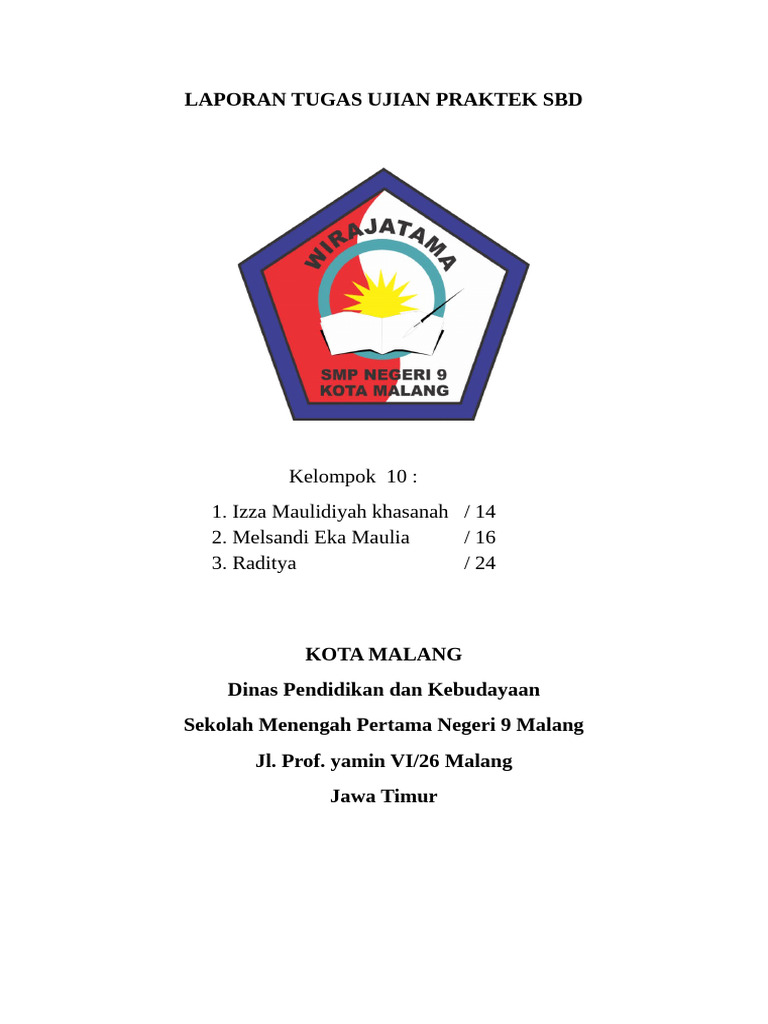 LAPORAN TUGAS UJIAN PRAKTEK SBD

WIRAJATAMA

SMP NEGERI 9
KOTA MALANG

Kelompok 10 :

1. Izza Maulidiyah khasanah / 14
2. Melsandi Eka Maulia / 16
3. Raditya / 24

KOTA MALANG

Dinas Pendidikan dan Kebudayaan

Sekolah Menengah Pertama Negeri 9 Malang

Jl. Prof. yamin VI/26 Malang

Jawa Timur